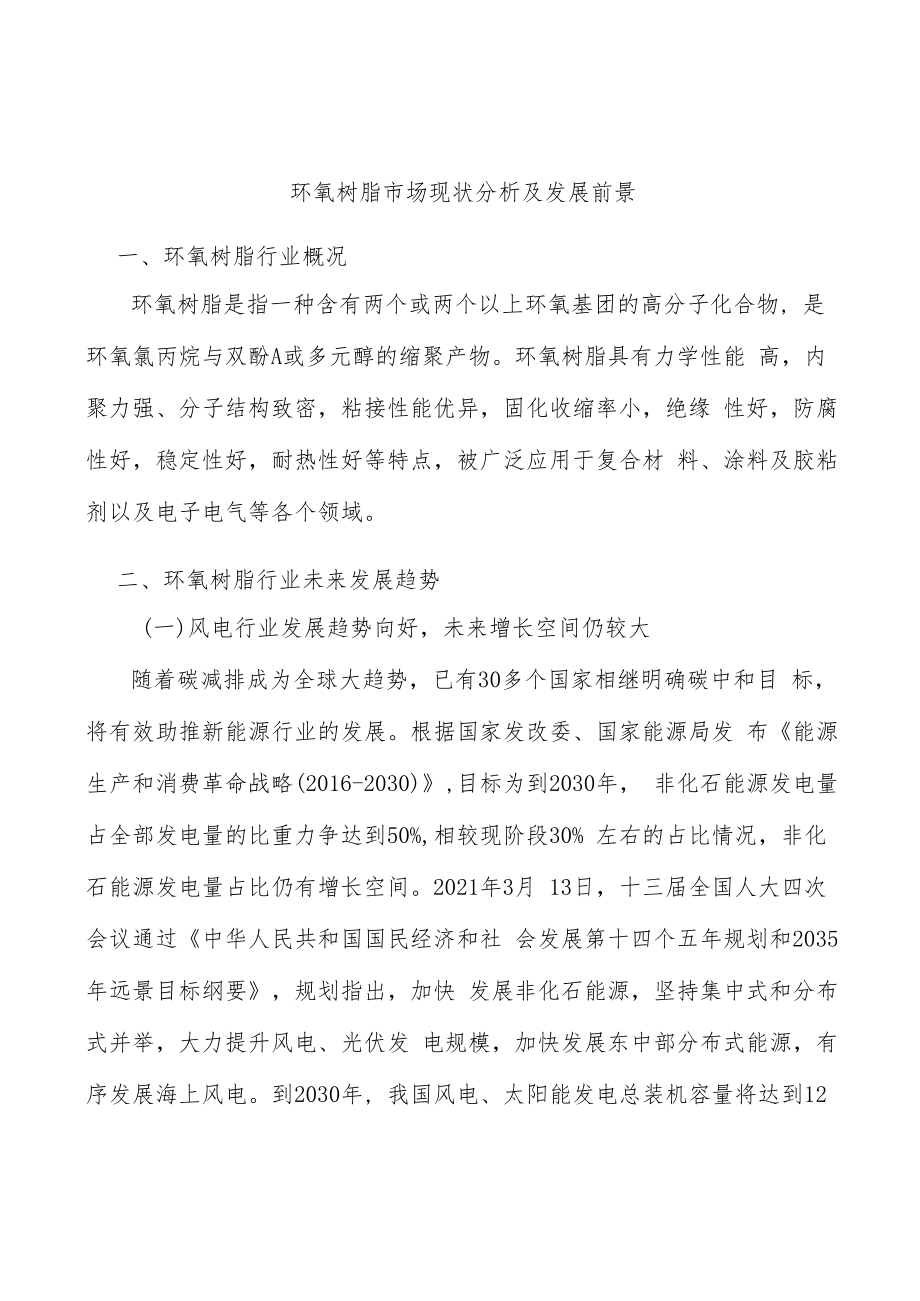 环氧树脂市场现状分析及发展前景

一、环氧树脂行业概况

环氧树脂是指一种含有两个或两个以上环氧基团的高分子化合物，是环氧氯丙烷与双酚A或多元醇的缩聚产物。环氧树脂具有力学性能 高，内聚力强、分子结构致密，粘接性能优异，固化收缩率小，绝缘 性好，防腐性好，稳定性好，耐热性好等特点，被广泛应用于复合材 料、涂料及胶粘剂以及电子电气等各个领域。

二、环氧树脂行业未来发展趋势

(一)风电行业发展趋势向好，未来增长空间仍较大

随着碳减排成为全球大趋势，已有30多个国家相继明确碳中和目 标，将有效助推新能源行业的发展。根据国家发改委、国家能源局发 布《能源生产和消费革命战略(2016-2030)》,目标为到2030年， 非化石能源发电量占全部发电量的比重力争达到50%,相较现阶段30% 左右的占比情况，非化石能源发电量占比仍有增长空间。2021年3月 13日，十三届全国人大四次会议通过《中华人民共和国国民经济和社 会发展第十四个五年规划和2035年远景目标纲要》，规划指出，加快 发展非化石能源，坚持集中式和分布式并举，大力提升风电、光伏发 电规模，加快发展东中部分布式能源，有序发展海上风电。到2030年，我国风电、太阳能发电总装机容量将达到12